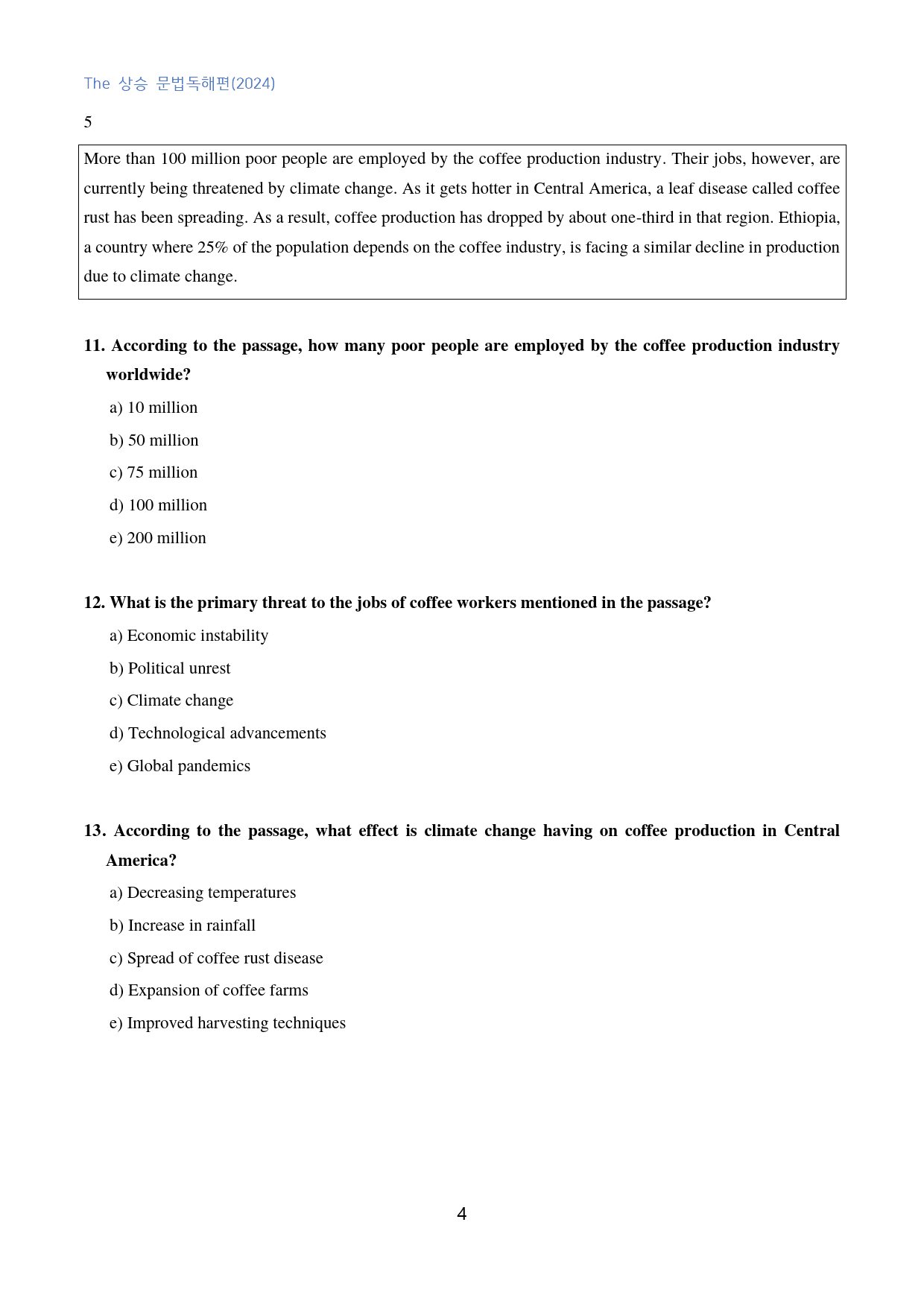 The 상승 문법독해편(2024)

5

More than 100 million poor people are employed by the coffee production industry. Their jobs, however, are currently being threatened by climate change. As it gets hotter in Central America, a leaf disease called coffee rust has been spreading. As a result, coffee production has dropped by about one-third in that region. Ethiopia, a country where 25% of the population depends on the coffee industry, is facing a similar decline in production due to climate change.

11. According to the passage, how many poor people are employed by the coffee production industry worldwide?

a) 10 million

b) 50 million

c) 75 million

d) 100 million

e) 200 million

12. What is the primary threat to the jobs of coffee workers mentioned in the passage?

a) Economic instability

b) Political unrest

c) Climate change

d) Technological advancements

e) Global pandemics

13. According to the passage, what effect is climate change having on coffee production in Central America?

a) Decreasing temperatures

b) Increase in rainfall

c) Spread of coffee rust disease

d) Expansion of coffee farms

e) Improved harvesting techniques

4